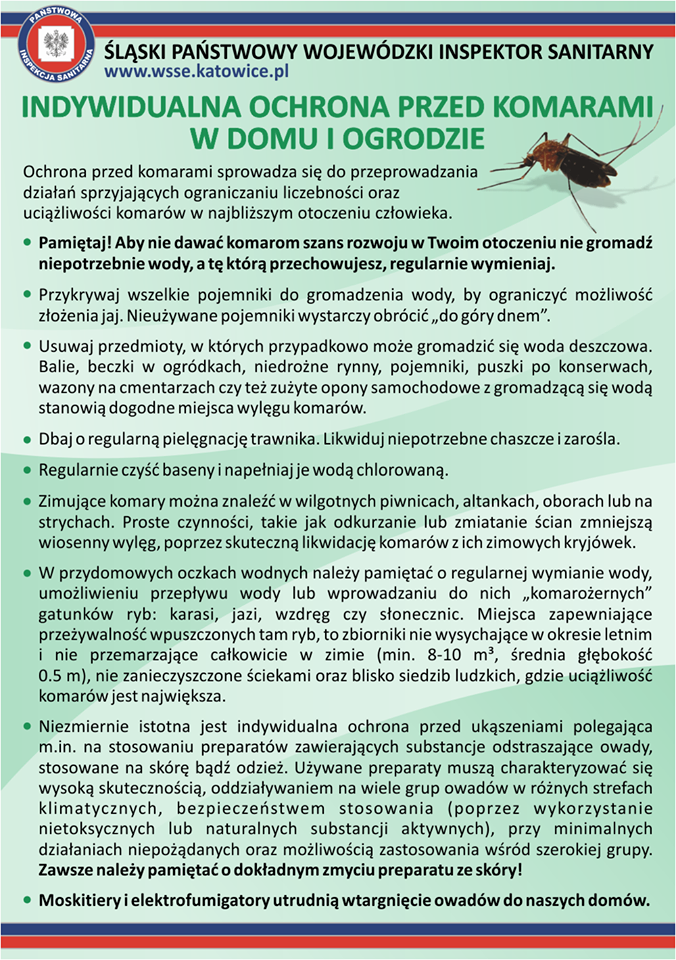 PAŃSTWOWA INSPEKCJA SANITARNA

ŚLĄSKI PAŃSTWOWY WOJEWÓDZKI INSPEKTOR SANITARNY
www.wsse.katowice.pl

INDYWIDUALNA OCHRONA PRZED KOMARAMI W DOMU I OGRODZIE

Ochrona przed komarami sprowadza się do przeprowadzania działań sprzyjających ograniczaniu liczebności oraz uciążliwości komarów w najbliższym otoczeniu człowieka.

• Pamiętaj! Aby nie dawać komarom szans rozwoju w Twoim otoczeniu nie gromadź niepotrzebnie wody, a tę którą przechowujesz, regularnie wymieniaj.

• Przykrywaj wszelkie pojemniki do gromadzenia wody, by ograniczyć możliwość złożenia jaj. Nieużywane pojemniki wystarczy obrócić „do góry dnem".

• Usuwaj przedmioty, w których przypadkowo może gromadzić się woda deszczowa. Balie, beczki w ogródkach, niedrożne rynny, pojemniki, puszki po konserwach, wazony na cmentarzach czy też zużyte opony samochodowe z gromadzącą się wodą stanowią dogodne miejsca wylęgu komarów.

• Dbaj o regularną pielęgnację trawnika. Likwiduj niepotrzebne chaszcze i zarośla.

• Regularnie czyść baseny i napełniaj je wodą chlorowaną.

• Zimujące komary można znaleźć w wilgotnych piwnicach, altankach, oborach lub na strychach. Proste czynności, takie jak odkurzanie lub zmiatanie ścian zmniejszą wiosenny wylęg, poprzez skuteczną likwidację komarów z ich zimowych kryjówek.

• W przydomowych oczkach wodnych należy pamiętać o regularnej wymianie wody, umożliwieniu przepływu wody lub wprowadzaniu do nich „komarożernych" gatunków ryb: karasi, jazi, wzdręg czy słonecznic. Miejsca zapewniające przeżywalność wpuszczonych tam ryb, to zbiorniki nie wysychające w okresie letnim i nie przemarzające całkowicie w zimie (min. 8-10 m³, średnia głębokość 0.5 m), nie zanieczyszczone ściekami oraz blisko siedzib ludzkich, gdzie uciążliwość komarów jest największa.

• Niezmiernie istotna jest indywidualna ochrona przed ukąszeniami polegająca m.in. na stosowaniu preparatów zawierających substancje odstraszające owady, stosowane na skórę bądź odzież. Używane preparaty muszą charakteryzować się wysoką skutecznością, oddziaływaniem na wiele grup owadów w różnych strefach klimatycznych, bezpieczeństwem stosowania (poprzez wykorzystanie nietoksycznych lub naturalnych substancji aktywnych), przy minimalnych działaniach niepożądanych oraz możliwością zastosowania wśród szerokiej grupy. Zawsze należy pamiętać o dokładnym zmyciu preparatu ze skóry!

• Moskitiery i elektrofumigatory utrudnią wtargnięcie owadów do naszych domów.